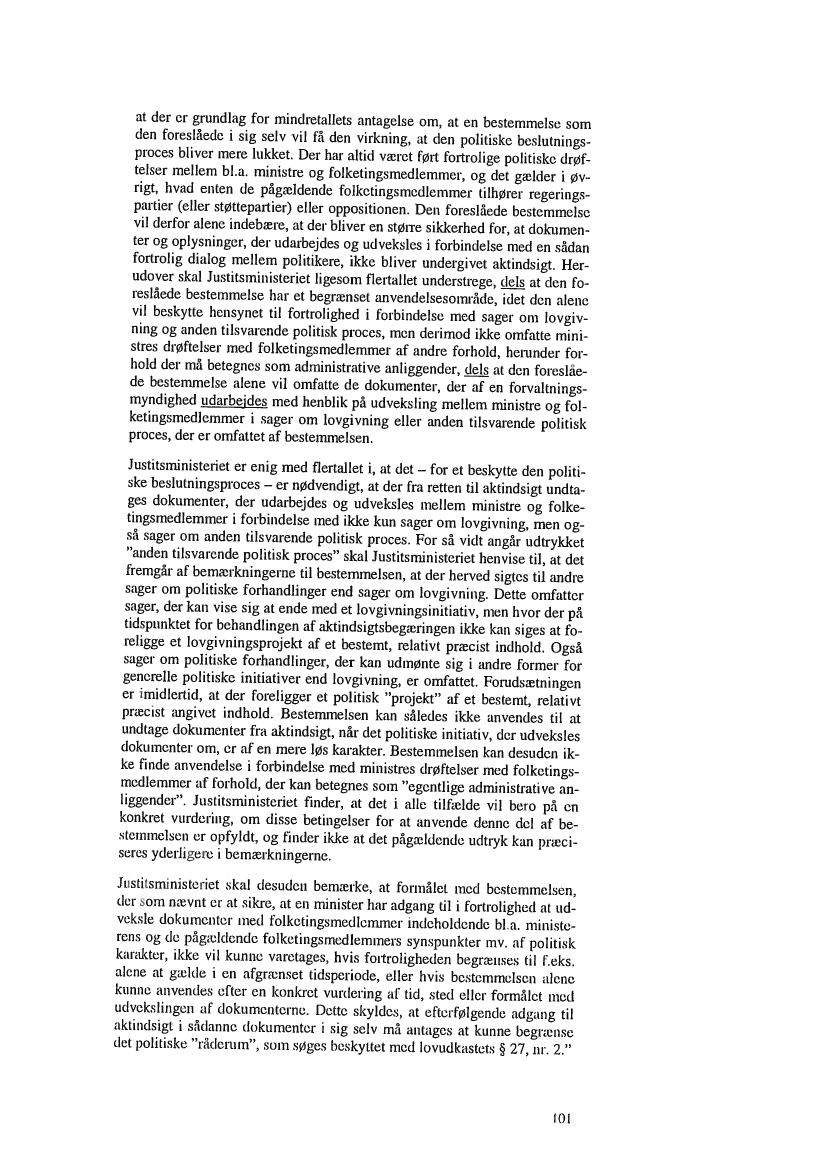 at der er grundlag for mindretallets antagelse om, at en bestemmelse som den foreslåede i sig selv vil få den virkning, at den politiske beslutningsproces bliver mere lukket. Der har altid været ført fortrolige politiske drøftelser mellem bl.a. ministre og folketingsmedlemmer, og det gælder i øvrigt, hvad enten de pågældende folketingsmedlemmer tilhører regeringspartier (eller støttepartier) eller oppositionen. Den foreslåede bestemmelse vil derfor alene indebære, at der bliver en større sikkerhed for, at dokumenter og oplysninger, der udarbejdes og udveksles i forbindelse med en sådan fortrolig dialog mellem politikere, ikke bliver undergivet aktindsigt. Herudover skal Justitsministeriet ligesom flertallet understrege, dels at den foreslåede bestemmelse har et begrænset anvendelsesområde, idet den alene vil beskytte hensynet til fortrolighed i forbindelse med sager om lovgivning og anden tilsvarende politisk proces, men derimod ikke omfatte ministres drøftelser med folketingsmedlemmer af andre forhold, herunder forhold der må betegnes som administrative anliggender, dels at den foreslåede bestemmelse alene vil omfatte de dokumenter, der af en forvaltningsmyndighed udarbejdes med henblik på udveksling mellem ministre og folketingsmedlemmer i sager om lovgivning eller anden tilsvarende politisk proces, der er omfattet af bestemmelsen.

Justitsministeriet er enig med flertallet i, at det – for et beskytte den politiske beslutningsproces – er nødvendigt, at der fra retten til aktindsigt undtages dokumenter, der udarbejdes og udveksles mellem ministre og folketingsmedlemmer i forbindelse med ikke kun sager om lovgivning, men også sager om anden tilsvarende politisk proces. For så vidt angår udtrykket "anden tilsvarende politisk proces" skal Justitsministeriet henvise til, at det fremgår af bemærkningerne til bestemmelsen, at der herved sigtes til andre sager om politiske forhandlinger end sager om lovgivning. Dette omfatter sager, der kan vise sig at ende med et lovgivningsinitiativ, men hvor der på tidspunktet for behandlingen af aktindsigtsbegæringen ikke kan siges at foreligge et lovgivningsprojekt af et bestemt, relativt præcist indhold. Også sager om politiske forhandlinger, der kan udmønte sig i andre former for generelle politiske initiativer end lovgivning, er omfattet. Forudsætningen er imidlertid, at der foreligger et politisk "projekt" af et bestemt, relativt præcist angivet indhold. Bestemmelsen kan således ikke anvendes til at undtage dokumenter fra aktindsigt, når det politiske initiativ, der udveksles dokumenter om, er af en mere løs karakter. Bestemmelsen kan desuden ikke finde anvendelse i forbindelse med ministres drøftelser med folketingsmedlemmer af forhold, der kan betegnes som "egentlige administrative anliggender". Justitsministeriet finder, at det i alle tilfælde vil bero på en konkret vurdering, om disse betingelser for at anvende denne del af bestemmelsen er opfyldt, og finder ikke at det pågældende udtryk kan præciseres yderligere i bemærkningerne.

Justitsministeriet skal desuden bemærke, at formålet med bestemmelsen, der som nævnt er at sikre, at en minister har adgang til i fortrolighed at udveksle dokumenter med folketingsmedlemmer indeholdende bl.a. ministerens og de pågældende folketingsmedlemmers synspunkter mv. af politisk karakter, ikke vil kunne varetages, hvis fortroligheden begrænses til f.eks. alene at gælde i en afgrænset tidsperiode, eller hvis bestemmelsen alene kunne anvendes efter en konkret vurdering af tid, sted eller formålet med udvekslingen af dokumenterne. Dette skyldes, at efterfølgende adgang til aktindsigt i sådanne dokumenter i sig selv må antages at kunne begrænse det politiske "råderum", som søges beskyttet med lovudkastets § 27, nr. 2."

101